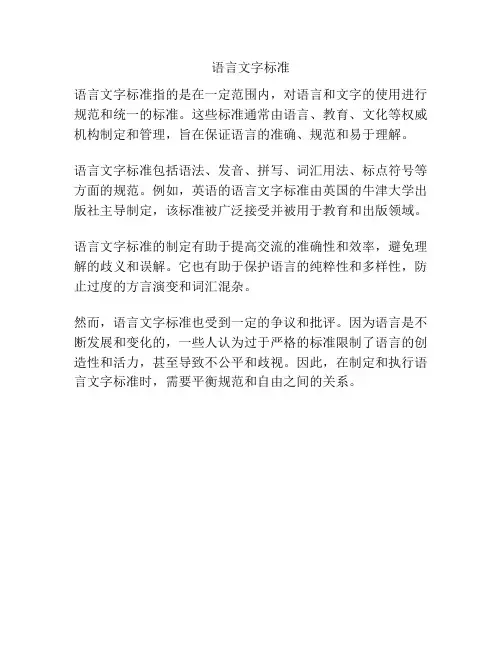 语言文字标准

语言文字标准指的是在一定范围内，对语言和文字的使用进行规范和统一的标准。这些标准通常由语言、教育、文化等权威机构制定和管理，旨在保证语言的准确、规范和易于理解。

语言文字标准包括语法、发音、拼写、词汇用法、标点符号等方面的规范。例如，英语的语言文字标准由英国的牛津大学出版社主导制定，该标准被广泛接受并被用于教育和出版领域。

语言文字标准的制定有助于提高交流的准确性和效率，避免理解的歧义和误解。它也有助于保护语言的纯粹性和多样性，防止过度的方言演变和词汇混杂。

然而，语言文字标准也受到一定的争议和批评。因为语言是不断发展和变化的，一些人认为过于严格的标准限制了语言的创造性和活力，甚至导致不公平和歧视。因此，在制定和执行语言文字标准时，需要平衡规范和自由之间的关系。